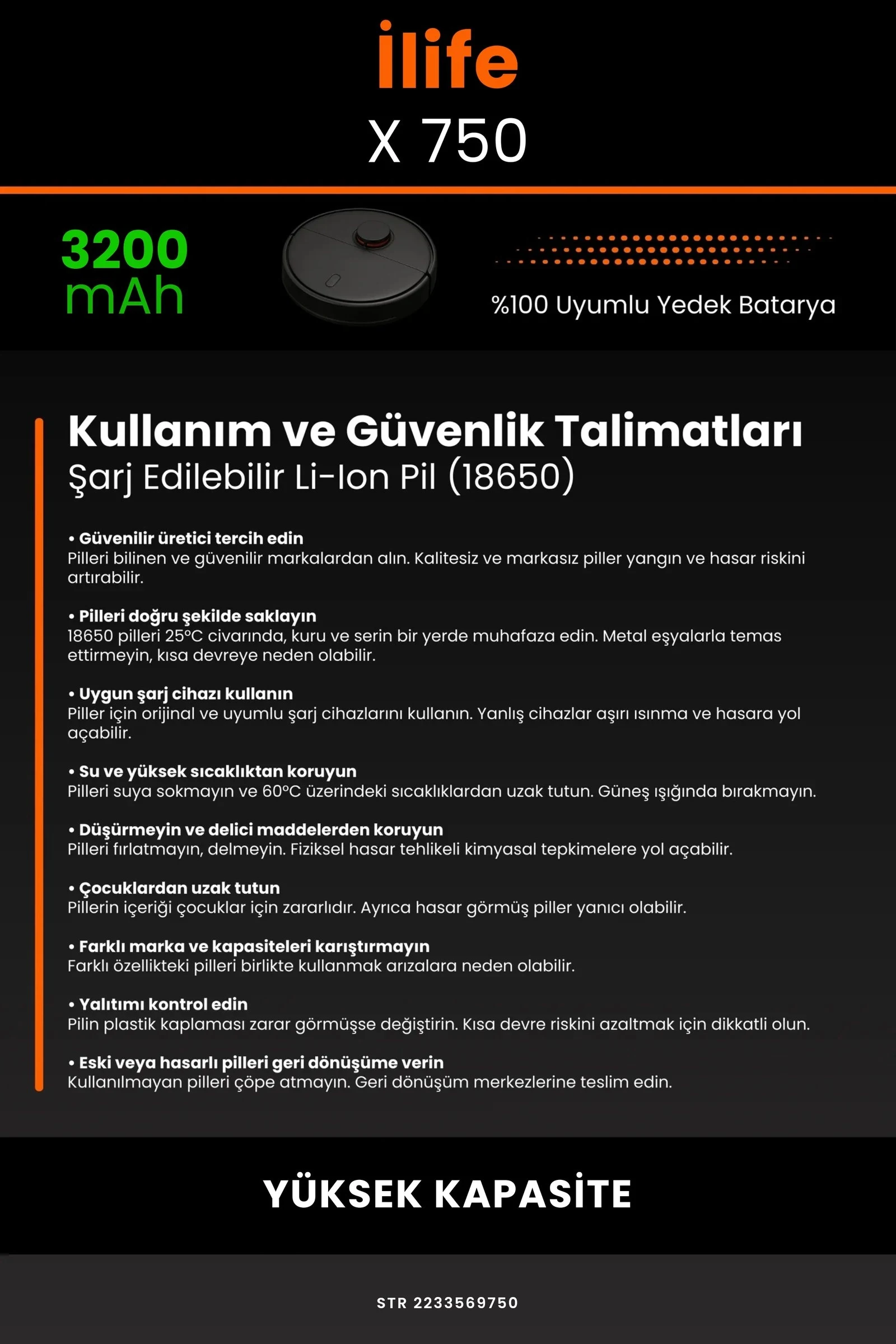 ilife
X 750

3200
mAh

%100 Uyumlu Yedek Batarya

Kullanım ve Güvenlik Talimatları
Şarj Edilebilir Li-Ion Pil (18650)

• Güvenilir üretici tercih edin
Pilleri bilinen ve güvenilir markalardan alın. Kalitesiz ve markasız piller yangın ve hasar riskini artırabilir.

• Pilleri doğru şekilde saklayın
18650 pilleri 25°C civarında, kuru ve serin bir yerde muhafaza edin. Metal eşyalarla temas ettirmeyin, kısa devreye neden olabilir.

• Uygun şarj cihazı kullanın
Piller için orijinal ve uyumlu şarj cihazlarını kullanın. Yanlış cihazlar aşırı ısınma ve hasara yol açabilir.

• Su ve yüksek sıcaklıktan koruyun
Pilleri suya sokmayın ve 60°C üzerindeki sıcaklıklardan uzak tutun. Güneş ışığında bırakmayın.

• Düşürmeyin ve delici maddelerden koruyun
Pilleri fırlatmayın, delmeyin. Fiziksel hasar tehlikeli kimyasal tepkimelere yol açabilir.

• Çocuklardan uzak tutun
Pillerin içeriği çocuklar için zararlıdır. Ayrıca hasar görmüş piller yanıcı olabilir.

• Farklı marka ve kapasiteleri karıştırmayın
Farklı özellikteki pilleri birlikte kullanmak arızalara neden olabilir.

• Yalıtımı kontrol edin
Pilin plastik kaplaması zarar görmüşse değiştirin. Kısa devre riskini azaltmak için dikkatli olun.

• Eski veya hasarlı pilleri geri dönüşüme verin
Kullanılmayan pilleri çöpe atmayın. Geri dönüşüm merkezlerine teslim edin.

YÜKSEK KAPASİTE

STR 2233569750